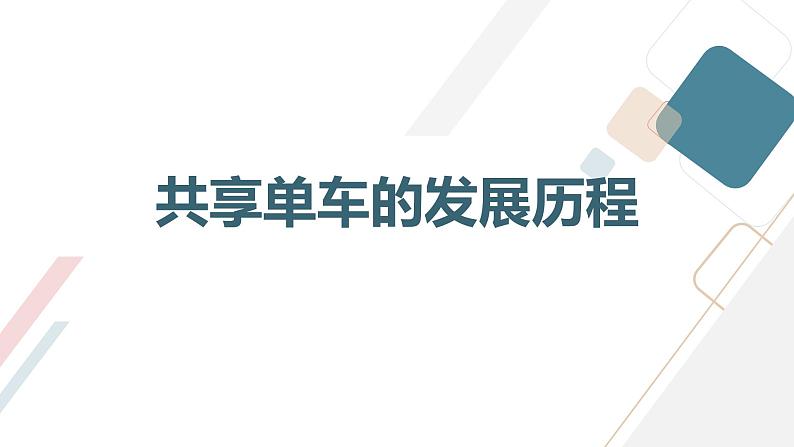 共享单车的发展历程